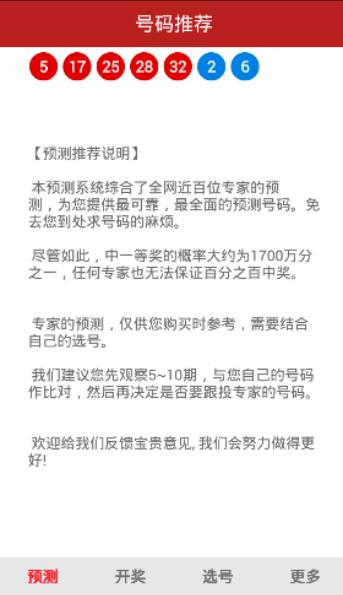 号码推荐

5 17 25 28 32 2 6

【预测推荐说明】

本预测系统综合了全网近百位专家的预测，为您提供最可靠，最全面的预测号码。免去您到处求号码的麻烦。

尽管如此，中一等奖的概率大约为1700万分之一，任何专家也无法保证百分之百中奖。

专家的预测，仅供您购买时参考，需要结合自己的选号。

我们建议您先观察5~10期，与您自己的号码作比对，然后再决定是否要跟投专家的号码。

欢迎给我们反馈宝贵意见, 我们会努力做得更好!

预测 开奖 选号 更多